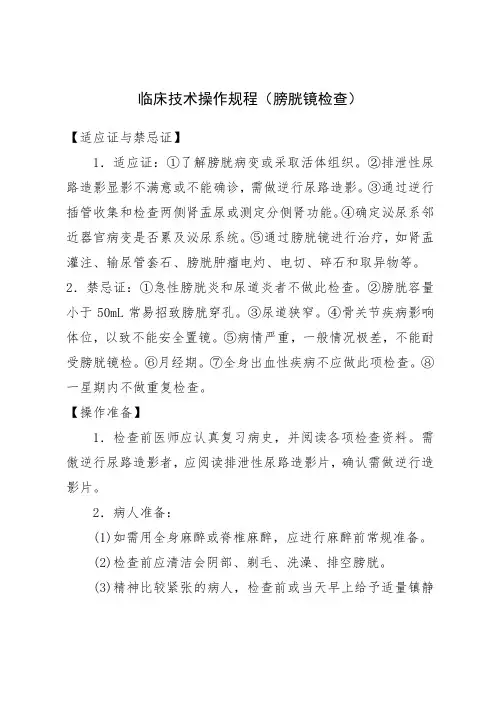 临床技术操作规程（膀胱镜检查）

【适应证与禁忌证】

1．适应证：①了解膀胱病变或采取活体组织。②排泄性尿路造影显影不满意或不能确诊，需做逆行尿路造影。③通过逆行插管收集和检查两侧肾盂尿或测定分侧肾功能。④确定泌尿系邻近器官病变是否累及泌尿系统。⑤通过膀胱镜进行治疗，如肾盂灌注、输尿管套石、膀胱肿瘤电灼、电切、碎石和取异物等。

2．禁忌证：①急性膀胱炎和尿道炎者不做此检查。②膀胱容量小于 50mL 常易招致膀胱穿孔。③尿道狭窄。④骨关节疾病影响体位，以致不能安全置镜。⑤病情严重，一般情况极差，不能耐受膀胱镜检。⑥月经期。⑦全身出血性疾病不应做此项检查。⑧一星期内不做重复检查。

【操作准备】

1．检查前医师应认真复习病史，并阅读各项检查资料。需做逆行尿路造影者，应阅读排泄性尿路造影片，确认需做逆行造影片。

2．病人准备：

(1)如需用全身麻醉或脊椎麻醉，应进行麻醉前常规准备。

(2)检查前应清洁会阴部、剃毛、洗澡、排空膀胱。

(3)精神比较紧张的病人，检查前或当天早上给予适量镇静